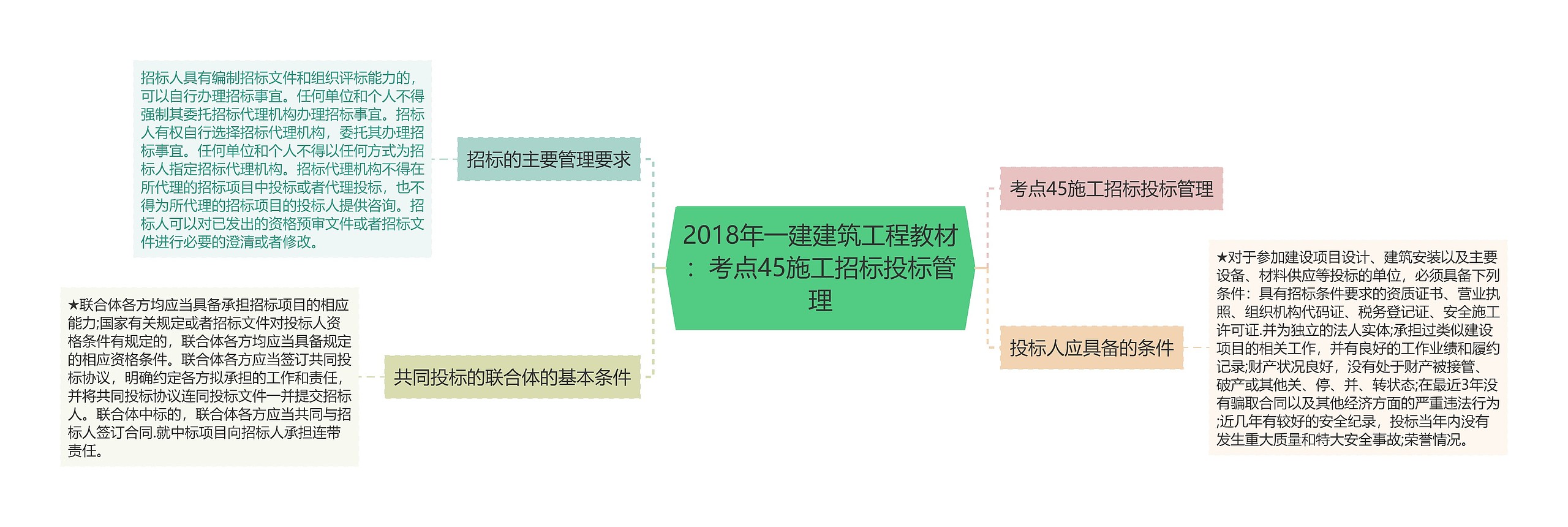 2018年一建建筑工程教材：考点45施工招标投标管理

招标的主要管理要求

招标人具有编制招标文件和组织评标能力的，可以自行办理招标事宜。任何单位和个人不得强制其委托招标代理机构办理招标事宜。招标人有权自行选择招标代理机构，委托其办理招标事宜。任何单位和个人不得以任何方式为招标人指定招标代理机构。招标代理机构不得在所代理的招标项目中投标或者代理投标，也不得为所代理的招标项目的投标人提供咨询。招标人可以对已发出的资格预审文件或者招标文件进行必要的澄清或者修改。

共同投标的联合体的基本条件

★联合体各方均应当具备承担招标项目的相应能力;国家有关规定或者招标文件对投标人资格条件有规定的，联合体各方均应当具备规定的相应资格条件。联合体各方应当签订共同投标协议，明确约定各方拟承担的工作和责任，并将共同投标协议连同投标文件一并提交招标人。联合体中标的，联合体各方应当共同与招标人签订合同.就中标项目向招标人承担连带责任。

考点45施工招标投标管理

投标人应具备的条件

★对于参加建设项目设计、建筑安装以及主要设备、材料供应等投标的单位，必须具备下列条件：具有招标条件要求的资质证书、营业执照、组织机构代码证、税务登记证、安全施工许可证.并为独立的法人实体;承担过类似建设项目的相关工作，并有良好的工作业绩和履约记录;财产状况良好，没有处于财产被接管、破产或其他关、停、并、转状态;在最近3年没有骗取合同以及其他经济方面的严重违法行为;近几年有较好的安全纪录，投标当年内没有发生重大质量和特大安全事故;荣誉情况。